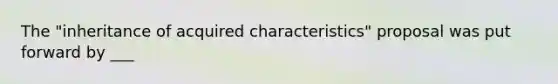 The "inheritance of acquired characteristics" proposal was put forward by ___